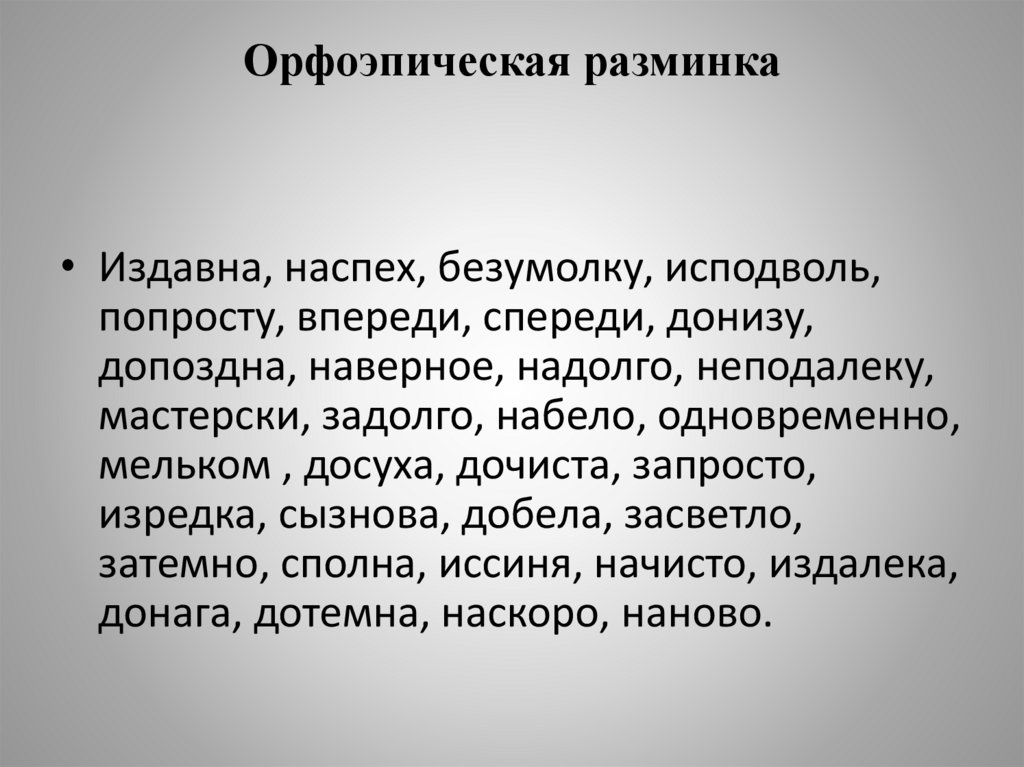 Орфоэпическая разминка

• Издавна, наспех, безумолку, исподволь, попросту, впереди, спереди, донизу, допоздна, наверное, надолго, неподалеку, мастерски, задолго, набело, одновременно, мельком , досуха, дочиста, запросто, изредка, сызнова, добела, засветло, затемно, сполна, иссиня, начисто, издалека, донага, дотемна, наскоро, наново.